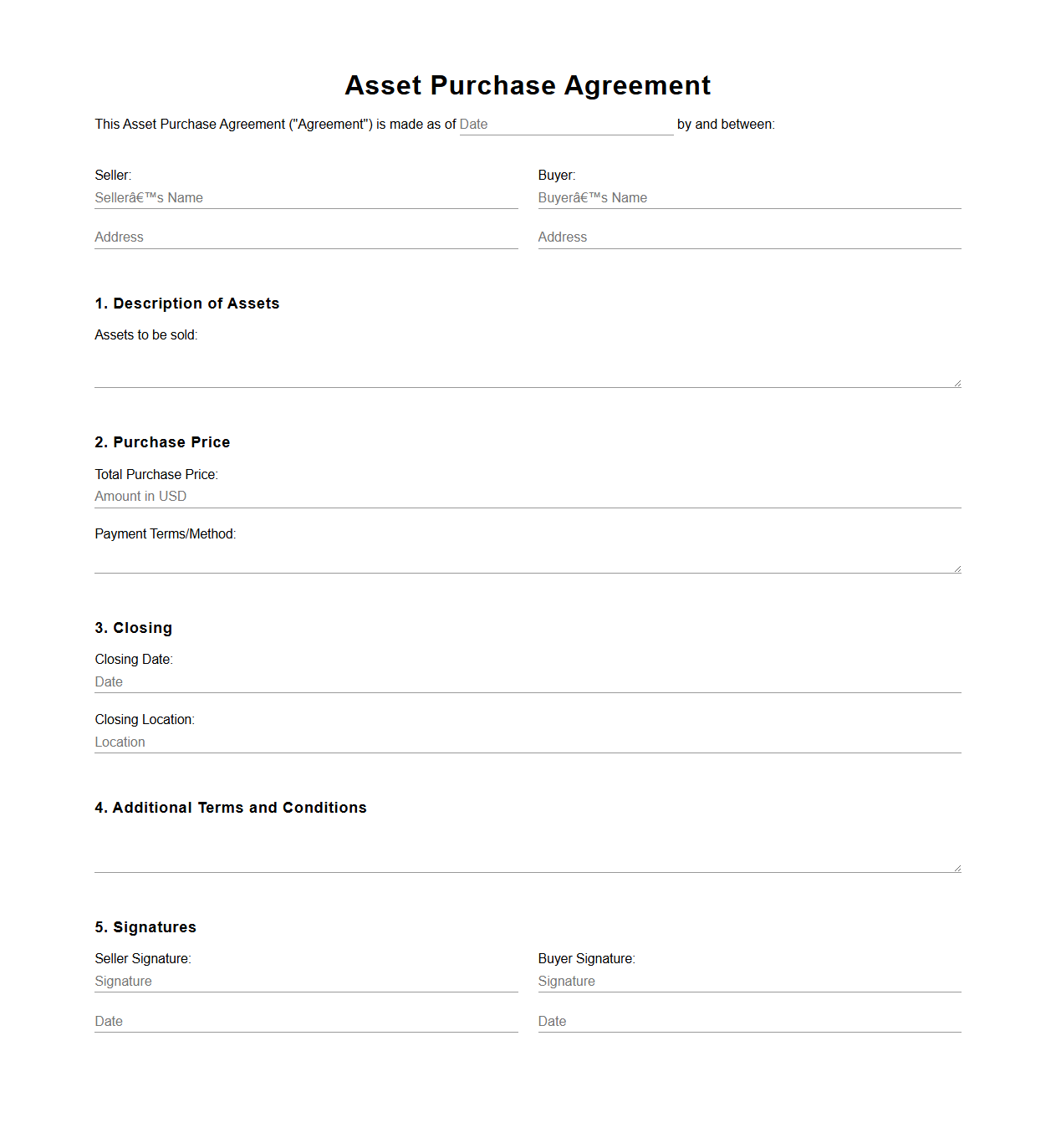 Asset Purchase Agreement

This Asset Purchase Agreement ("Agreement") is made as of Date by and between:

Seller:
Sellerâ€™s Name
Address

Buyer:
Buyerâ€™s Name
Address

1. Description of Assets

Assets to be sold:

2. Purchase Price

Total Purchase Price:
Amount in USD

Payment Terms/Method:

3. Closing

Closing Date:
Date

Closing Location:
Location

4. Additional Terms and Conditions

5. Signatures

Seller Signature:
Signature
Date

Buyer Signature:
Signature
Date